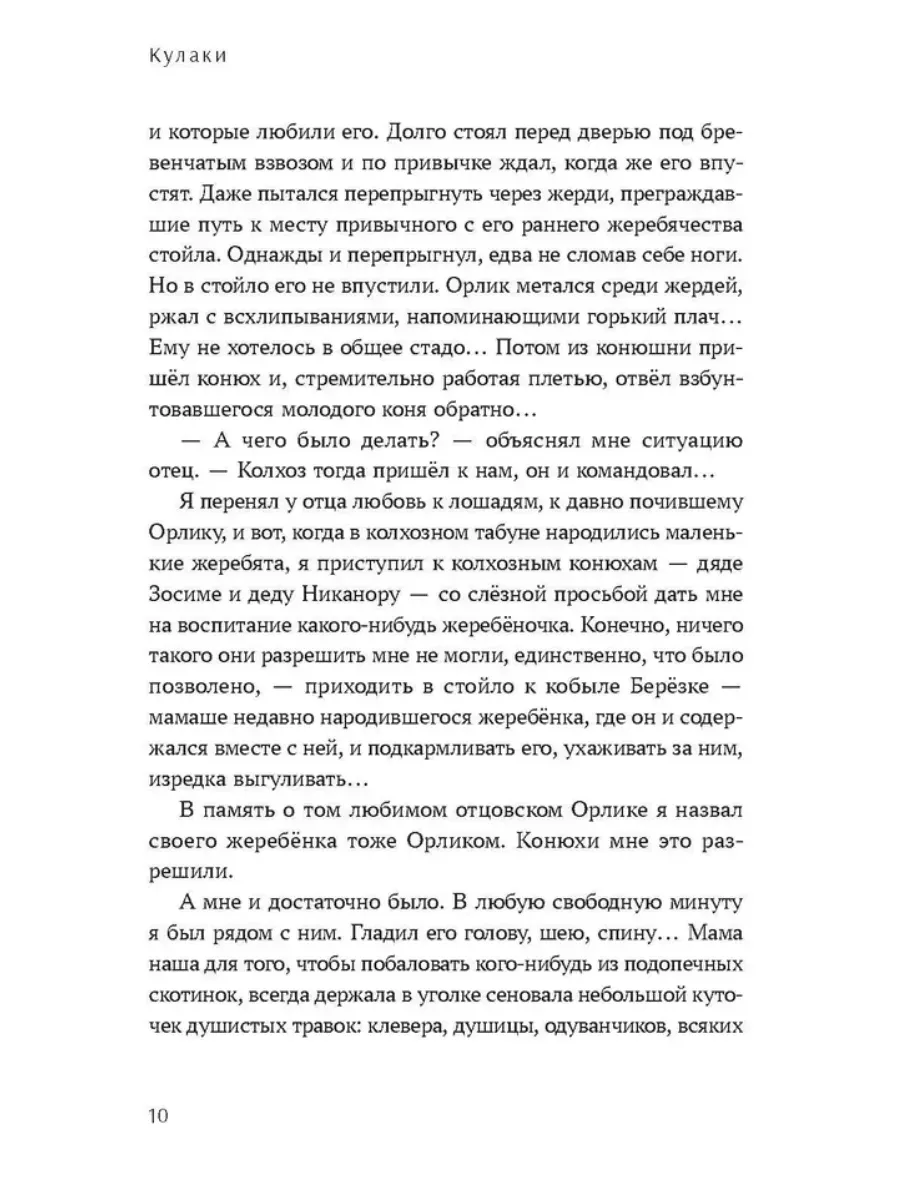 Кулаки

и которые любили его. Долго стоял перед дверью под бревенчатым взвозом и по привычке ждал, когда же его впустят. Даже пытался перепрыгнуть через жерди, преграждавшие путь к месту привычного с его раннего жеребячества стойла. Однажды и перепрыгнул, едва не сломав себе ноги. Но в стойло его не впустили. Орлик метался среди жердей, ржал с всхлипываниями, напоминающими горький плач… Ему не хотелось в общее стадо… Потом из конюшни пришёл конюх и, стремительно работая плетью, отвёл взбунтовавшегося молодого коня обратно…

— А чего было делать? — объяснял мне ситуацию отец. — Колхоз тогда пришёл к нам, он и командовал…

Я перенял у отца любовь к лошадям, к давно почившему Орлику, и вот, когда в колхозном табуне народились маленькие жеребята, я приступил к колхозным конюхам — дяде Зосиме и деду Никанору — со слёзной просьбой дать мне на воспитание какого-нибудь жеребёночка. Конечно, ничего такого они разрешить мне не могли, единственно, что было позволено, — приходить в стойло к кобыле Берёзке — мамаше недавно народившегося жеребёнка, где он и содержался вместе с ней, и подкармливать его, ухаживать за ним, изредка выгуливать…

В память о том любимом отцовском Орлике я назвал своего жеребёнка тоже Орликом. Конюхи мне это разрешили.

А мне и достаточно было. В любую свободную минуту я был рядом с ним. Гладил его голову, шею, спину… Мама наша для того, чтобы побаловать кого-нибудь из подопечных скотинок, всегда держала в уголке сеновала небольшой куточек душистых травок: клевера, душицы, одуванчиков, всяких

10